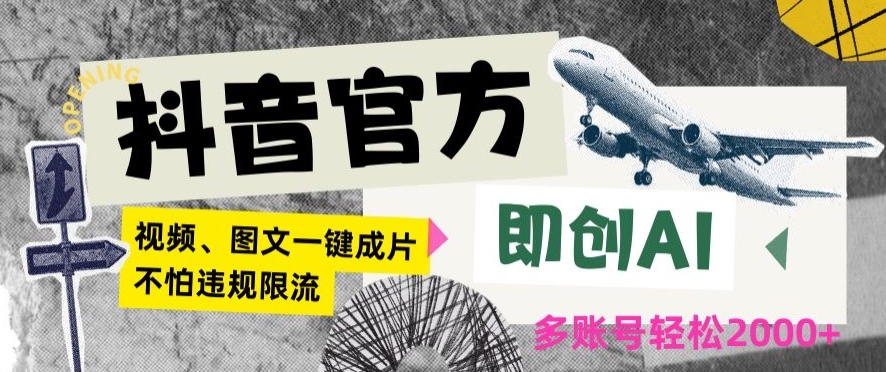 OPENING

抖音官方

视频、图文一键成片
不怕违规限流

即创AI

多账号轻松2000+